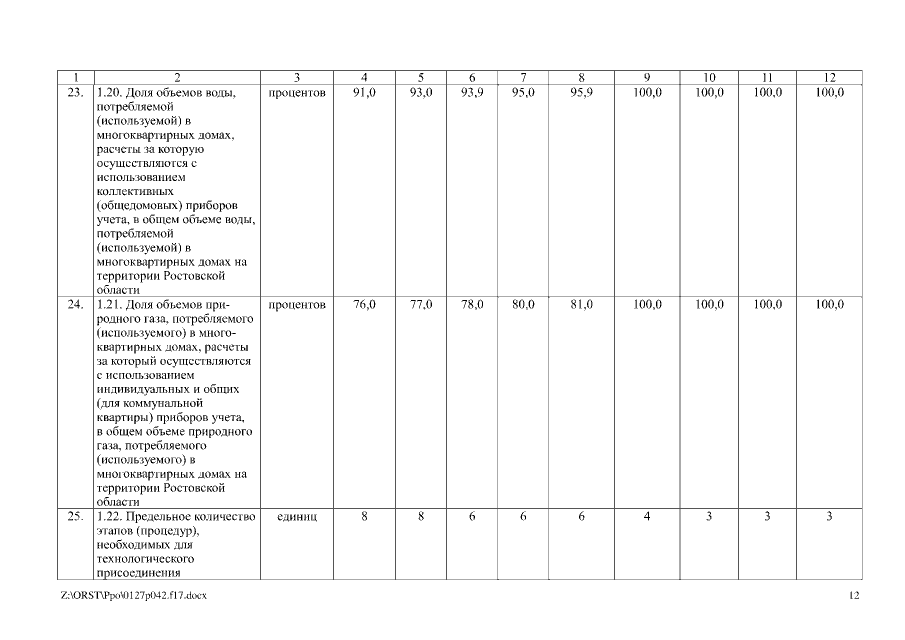 | 1 | 2 | 3 | 4 | 5 | 6 | 7 | 8 | 9 | 10 | 11 | 12 |
|---|---|---|---|---|---|---|---|---|---|---|---|
| 23. | 1.20. Доля объемов воды, потребляемой (используемой) в многоквартирных домах, расчеты за которую осуществляются с использованием коллективных (общедомовых) приборов учета, в общем объеме воды, потребляемой (используемой) в многоквартирных домах на территории Ростовской области | процентов | 91,0 | 93,0 | 93,9 | 95,0 | 95,9 | 100,0 | 100,0 | 100,0 | 100,0 |
| 24. | 1.21. Доля объемов природного газа, потребляемого (используемого) в многоквартирных домах, расчеты за который осуществляются с использованием индивидуальных и общих (для коммунальной квартиры) приборов учета, в общем объеме природного газа, потребляемого (используемого) в многоквартирных домах на территории Ростовской области | процентов | 76,0 | 77,0 | 78,0 | 80,0 | 81,0 | 100,0 | 100,0 | 100,0 | 100,0 |
| 25. | 1.22. Предельное количество этапов (процедур), необходимых для технологического присоединения | единиц | 8 | 8 | 6 | 6 | 6 | 4 | 3 | 3 | 3 |

Z:\ORST\Ppo\0127p042.f17.docx

12